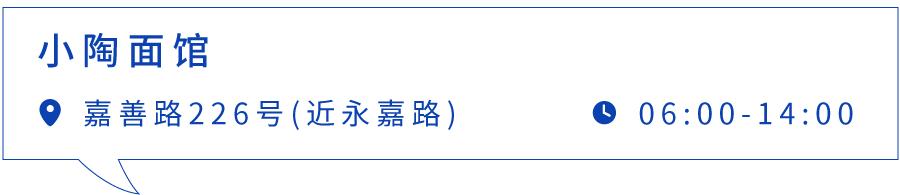 小陶面馆

嘉善路226号(近永嘉路)

06:00-14:00